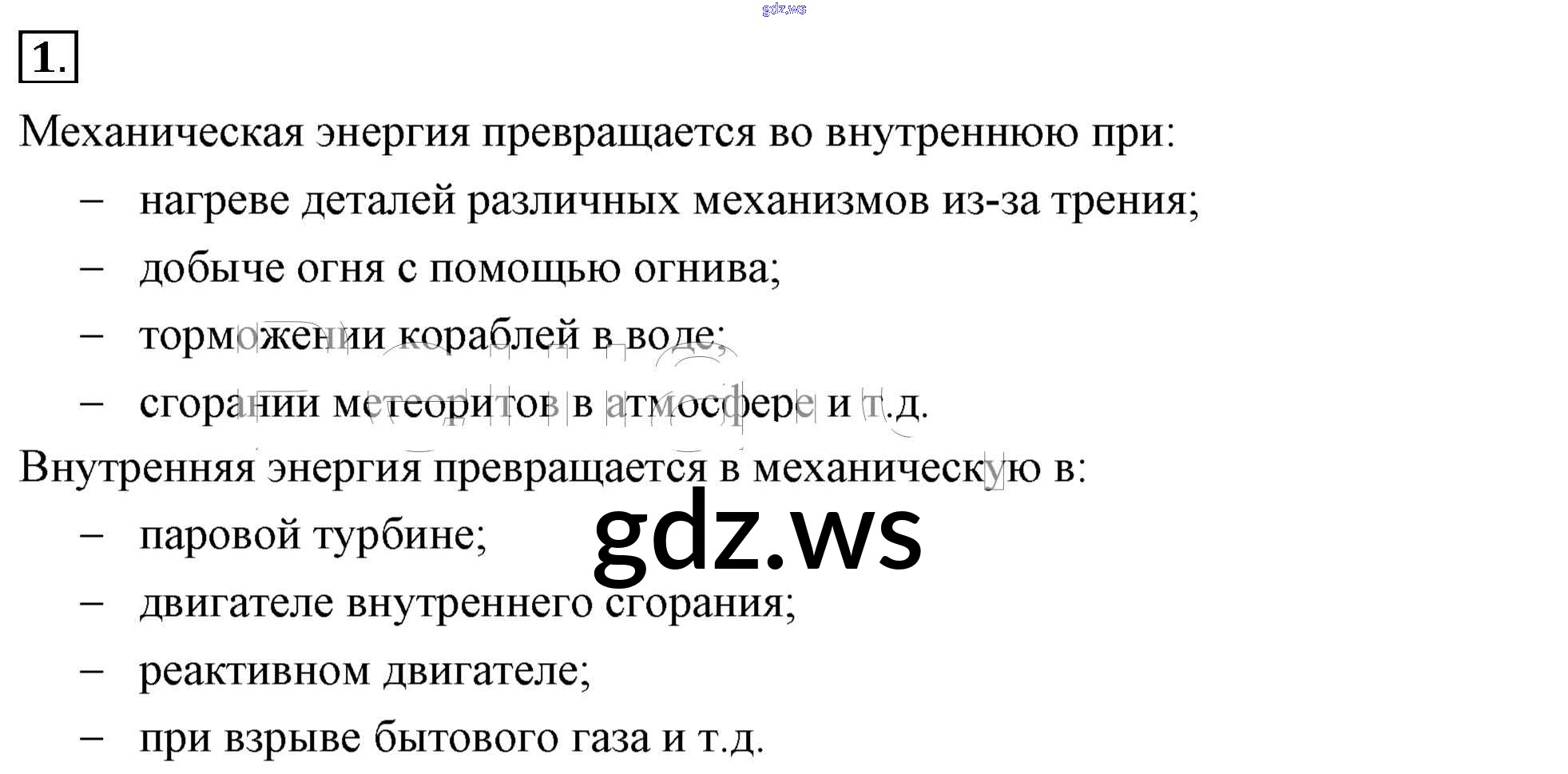 1.

Механическая энергия превращается во внутреннюю при:

- нагреве деталей различных механизмов из-за трения;
- добыче огня с помощью огнива;
- торможении кораблей в воде;
- сгорании метеоритов в атмосфере и т.д.

Внутренняя энергия превращается в механическую в:

- паровой турбине;
- двигателе внутреннего сгорания;
- реактивном двигателе;
- при взрыве бытового газа и т.д.

gdz.ws